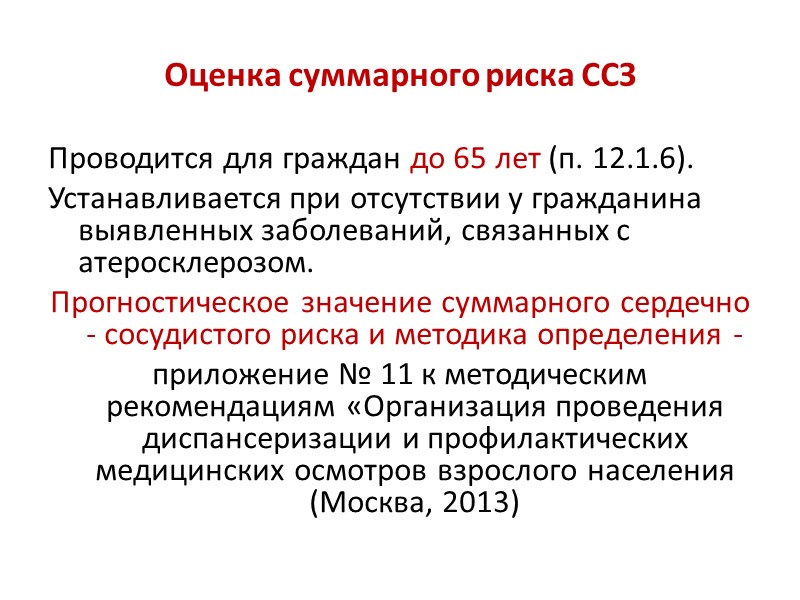 Оценка суммарного риска ССЗ

Проводится для граждан до 65 лет (п. 12.1.6).

Устанавливается при отсутствии у гражданина выявленных заболеваний, связанных с атеросклерозом.

Прогностическое значение суммарного сердечно - сосудистого риска и методика определения -

приложение № 11 к методическим рекомендациям «Организация проведения диспансеризации и профилактических медицинских осмотров взрослого населения (Москва, 2013)